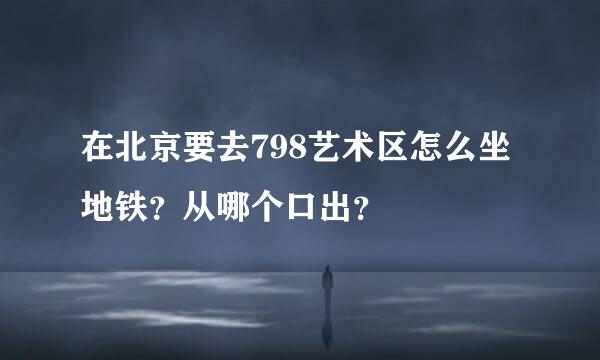 在北京要去798艺术区怎么坐地铁？从哪个口出？